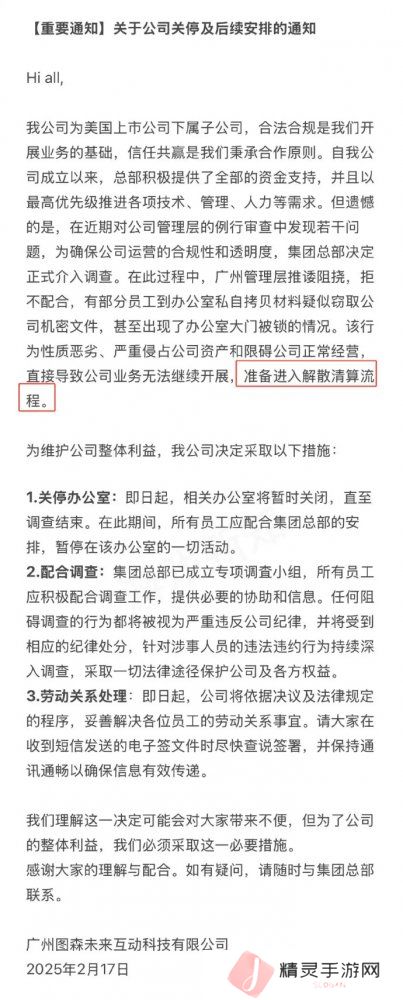 【重要通知】关于公司关停及后续安排的通知

Hi all,

我公司为美国上市公司下属子公司，合法合规是我们开展业务的基础，信任共赢是我们秉承合作原则。自我公司成立以来，总部积极提供了全部的资金支持，并且以最高优先级推进各项技术、管理、人力等需求。但遗憾的是，在近期对公司管理层的例行审查中发现若干问题，为确保公司运营的合规性和透明度，集团总部决定正式介入调查。在此过程中，广州管理层推诿阻挠，拒不配合，有部分员工到办公室私自拷贝材料疑似窃取公司机密文件，甚至出现了办公室大门被锁的情况。该行为性质恶劣、严重侵占公司资产和限碍公司正常经营，直接导致公司业务无法继续开展，准备进入解散清算流程。

为维护公司整体利益，我公司决定采取以下措施：

1.关停办公室：即日起，相关办公室将暂时关闭，直至调查结束。在此期间，所有员工应配合集团总部的安排，暂停在该办公室的一切活动。
2.配合调查：集团总部已成立专项调查小组，所有员工应积极配合调查工作，提供必要的协助和信息。任何阻碍调查的行为都将被视为严重违反公司纪律，并将受到相应的纪律处分，针对涉事人员的违法违约行为持续深入调查，采取一切法律途径保护公司及各方权益。
3.劳动关系处理：即日起，公司将依据决议及法律规定的程序，妥善解决各位员工的劳动关系事宜。请大家在收到短信发送的电子签文件时尽快查说签署，并保持通讯通畅以确保信息有效传递。

我们理解这一决定可能会对大家带来不便，但为了公司的整体利益，我们必须采取这一必要措施。
感谢大家的理解与配合。如有疑问，请随时与集团总部联系。

广州图森未来互动科技有限公司
2025年2月17日

精灵手游网